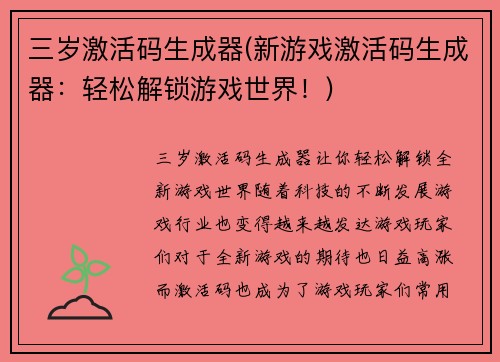 三岁激活码生成器(新游戏激活码生成器：轻松解锁游戏世界！)

三岁激活码生成器让你轻松解锁全新游戏世界随着科技的不断发展游戏行业也变得越来越发达游戏玩家们对于全新游戏的期待也日益高涨而激活码也成为了游戏玩家们常用